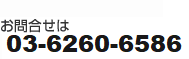 お問合せは
03-6260-6586